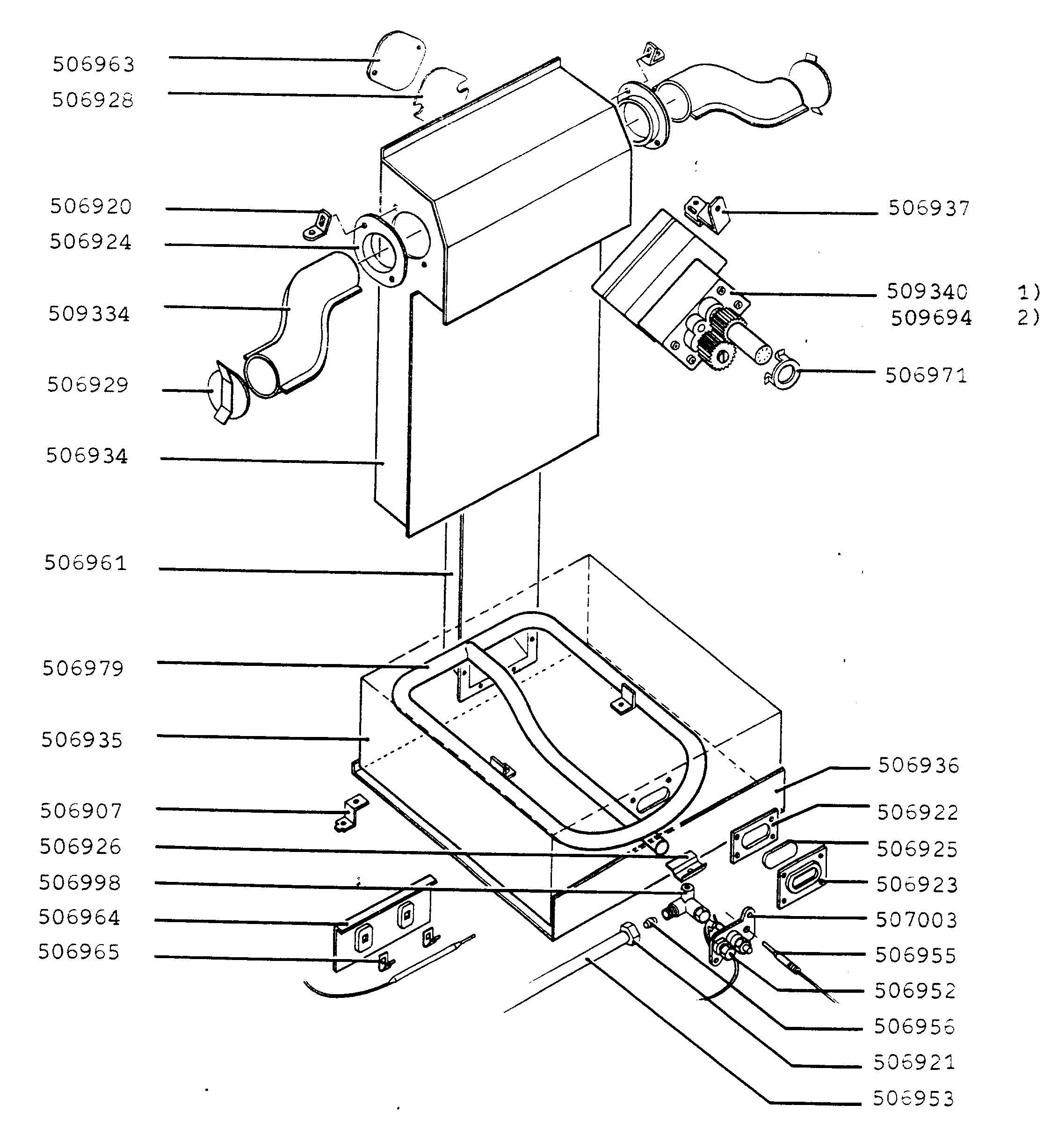 506963
506928
506920
506924
509334
506929
506934
506961
506979
506935
506907
506926
506998
506964
506965

506937
509340 1)
509694 2)
506971
506936
506922
506925
506923
507003
506955
506952
506956
506921
506953